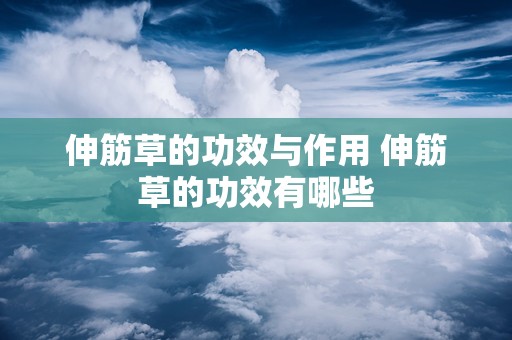 伸筋草的功效与作用 伸筋草的功效有哪些